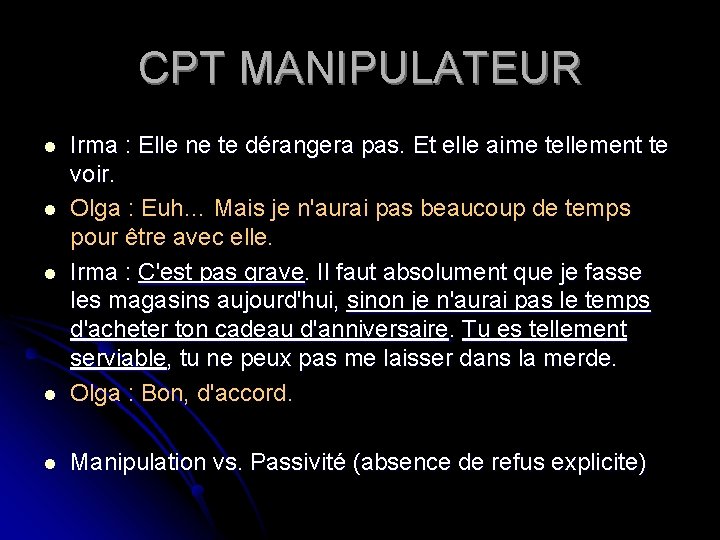 CPT MANIPULATEUR

- Irma : Elle ne te dérangera pas. Et elle aime tellement te voir.
- Olga : Euh... Mais je n'aurai pas beaucoup de temps pour être avec elle.
- Irma : C'est pas grave. Il faut absolument que je fasse les magasins aujourd'hui, sinon je n'aurai pas le temps d'acheter ton cadeau d'anniversaire. Tu es tellement serviable, tu ne peux pas me laisser dans la merde.
- Olga : Bon, d'accord.

- Manipulation vs. Passivité (absence de refus explicite)